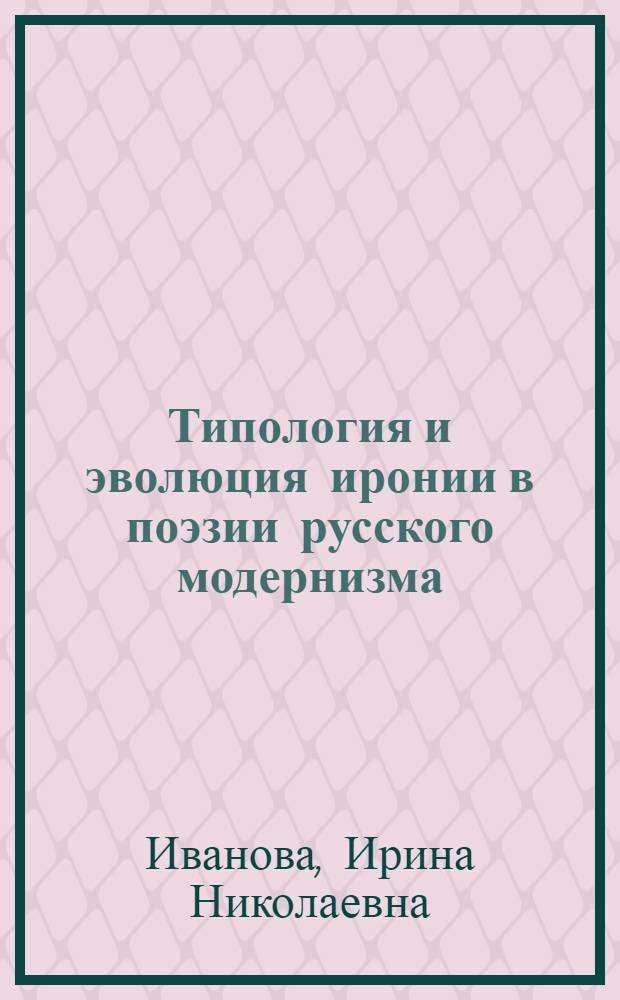 Типология и эволюция иронии в поэзии русского модернизма

Иванова, Ирина Николаевна